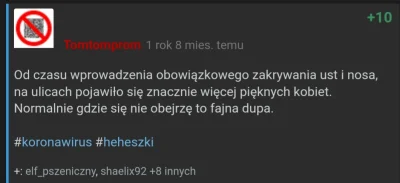 +10

Tomtomprom 1 rok 8 mies. temu

Od czasu wprowadzenia obowiązkowego zakrywania ust i nosa, na ulicach pojawiło się znacznie więcej pięknych kobiet. Normalnie gdzie się nie obejrzę to fajna dupa.

#koronawirus #heheszki

+: elf_pszeniczny, shaelix92 +8 innych